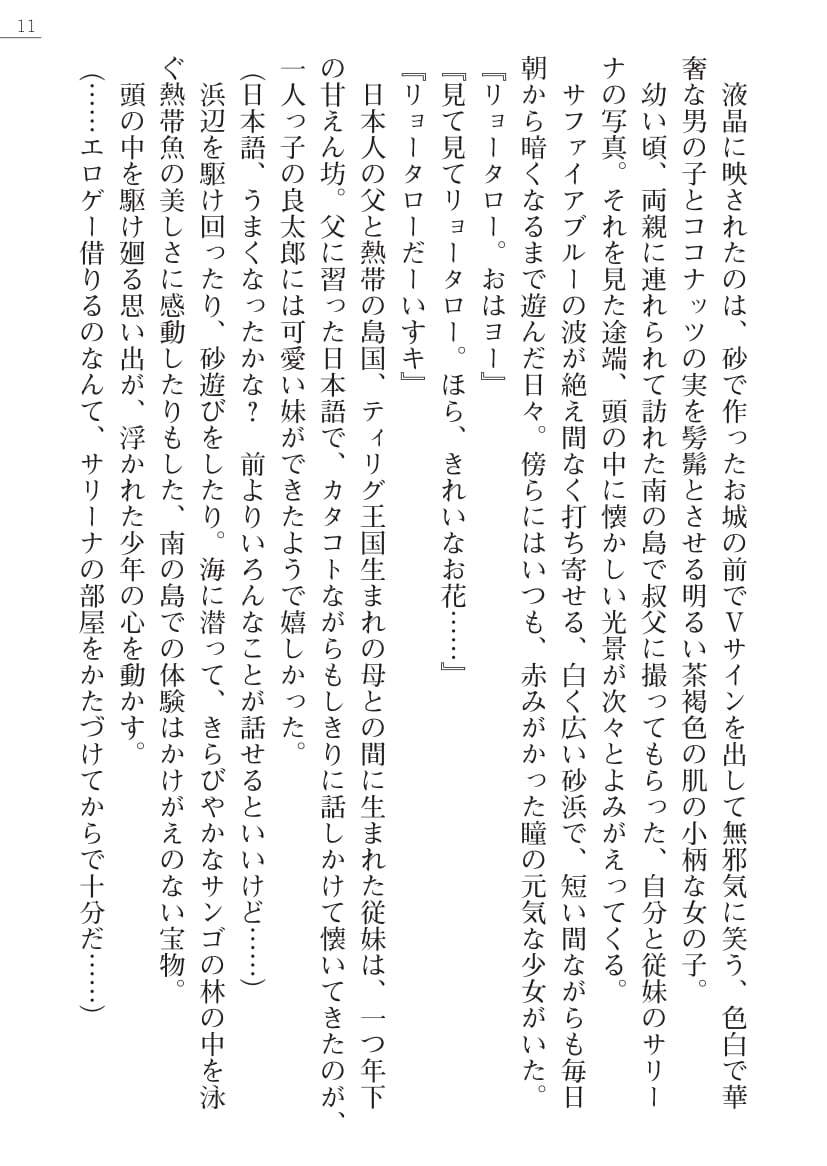 11

液晶に映されたのは、砂で作ったお城の前でVサインを出して無邪気に笑う、色白で華奢な男の子とココナッツの実を髣髴とさせる明るい茶褐色の肌の小柄な女の子。

幼い頃、両親に連れられて訪れた南の島で叔父に撮ってもらった、自分と従妹のサリーナの写真。それを見た途端、頭の中に懐かしい光景が次々とよみがえってくる。

サファイアブルーの波が絶え間なく打ち寄せる、白く広い砂浜で、短い間ながらも毎日朝から暗くなるまで遊んだ日々。傍らにはいつも、赤みがかった瞳の元気な少女がいた。

『リョータロー。おはヨー』

『見て見てリョータロー。ほら、きれいなお花……』

『リョータローだーいすキ』

日本人の父と熱帯の島国、ティリグ王国生まれの母との間に生まれた従妹は、一つ年下の甘えん坊。父に習った日本語で、カタコトながらもしきりに話しかけて懐いてきたのが、一人っ子の良太郎には可愛い妹ができたようで嬉しかった。

(日本語、うまくなったかな？　前よりいろんなことが話せるといいけど……)

浜辺を駆け回ったり、砂遊びをしたり。海に潜って、きらびやかなサンゴの林の中を泳ぐ熱帯魚の美しさに感動したりもした、南の島での体験はかけがえのない宝物。

頭の中を駆け廻る思い出が、浮かれた少年の心を動かす。

(……エロゲー借りるのなんて、サリーナの部屋をかたづけてからで十分だ……)